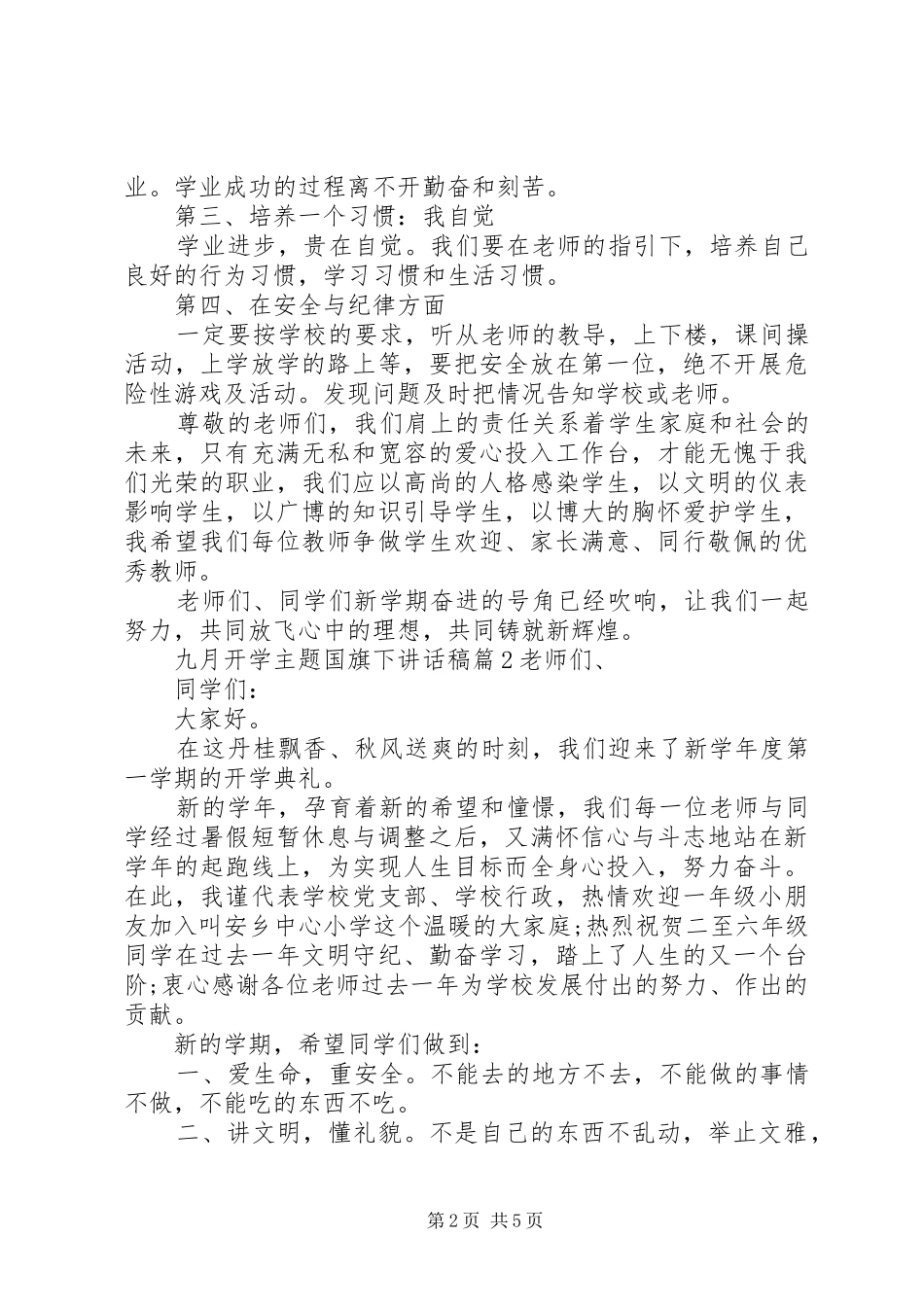 业。学业成功的过程离不开勤奋和刻苦。

第三、培养一个习惯：我自觉

学业进步，贵在自觉。我们要在老师的指引下，培养自己良好的行为习惯，学习习惯和生活习惯。

第四、在安全与纪律方面

一定要按学校的要求，听从老师的教导，上下楼，课间操活动，上学放学的路上等，要把安全放在第一位，绝不开展危险性游戏及活动。发现问题及时把情况告知学校或老师。

尊敬的老师们，我们肩上的责任关系着学生家庭和社会的未来，只有充满无私和宽容的爱心投入工作台，才能无愧于我们光荣的职业，我们应以高尚的人格感染学生，以文明的仪表影响学生，以广博的知识引导学生，以博大的胸怀爱护学生，我希望我们每位教师争做学生欢迎、家长满意、同行敬佩的优秀教师。

老师们、同学们新学期奋进的号角已经吹响，让我们一起努力，共同放飞心中的理想，共同铸就新辉煌。

九月开学主题国旗下讲话稿篇2老师们、

同学们：

大家好。

在这丹桂飘香、秋风送爽的时刻，我们迎来了新学年度第一学期的开学典礼。

新的学年，孕育着新的希望和憧憬，我们每一位老师与同学经过暑假短暂休息与调整之后，又满怀信心与斗志地站在新学年的起跑线上，为实现人生目标而全身心投入，努力奋斗。在此，我谨代表学校党支部、学校行政，热情欢迎一年级小朋友加入叫安乡中心小学这个温暖的大家庭;热烈祝贺二至六年级同学在过去一年文明守纪、勤奋学习，踏上了人生的又一个台阶;衷心感谢各位老师过去一年为学校发展付出的努力、作出的贡献。

新的学期，希望同学们做到：

一、爱生命，重安全。不能去的地方不去，不能做的事情不做，不能吃的东西不吃。

二、讲文明，懂礼貌。不是自己的东西不乱动，举止文雅，

第2页 共5页